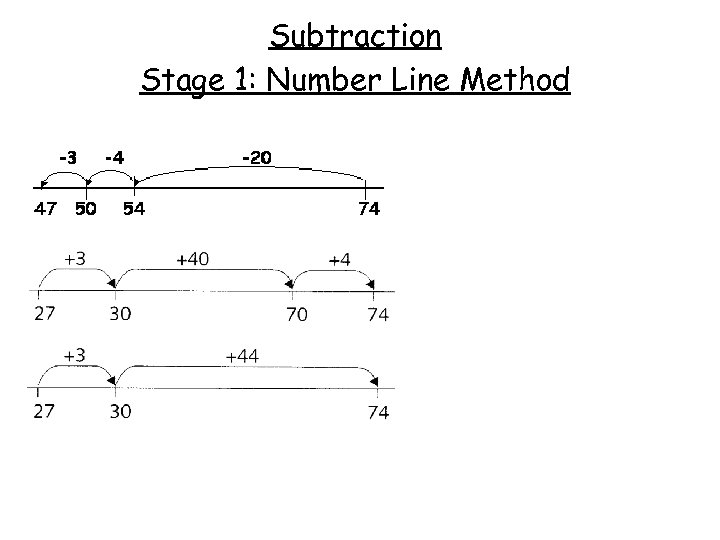 Subtraction

Stage 1: Number Line Method

-3 -4 -20

47 50 54 74

+3 +40 +4

27 30 70 74

+3 +44

27 30 74